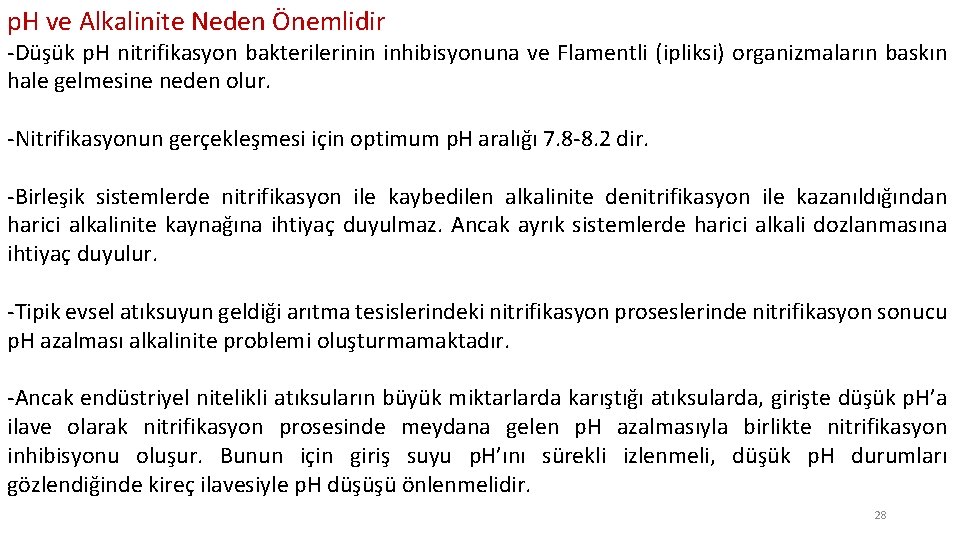 pH ve Alkalinite Neden Önemlidir

-Düşük pH nitrifikasyon bakterilerinin inhibisyonuna ve Flamentli (ipliksi) organizmaların baskın hale gelmesine neden olur.

-Nitrifikasyonun gerçekleşmesi için optimum pH aralığı 7.8-8.2 dir.

-Birleşik sistemlerde nitrifikasyon ile kaybedilen alkalinite denitrifikasyon ile kazanıldığından harici alkalinite kaynağına ihtiyaç duyulmaz. Ancak ayrık sistemlerde harici alkali dozlanmasına ihtiyaç duyulur.

-Tipik evsel atıksuyun geldiği arıtma tesislerindeki nitrifikasyon proseslerinde nitrifikasyon sonucu pH azalması alkalinite problemi oluşturmamaktadır.

-Ancak endüstriyel nitelikli atıksuların büyük miktarlarda karıştığı atıksularda, girişte düşük pH'a ilave olarak nitrifikasyon prosesinde meydana gelen pH azalmasıyla birlikte nitrifikasyon inhibisyonu oluşur. Bunun için giriş suyu pH'ını sürekli izlenmeli, düşük pH durumları gözlendiğinde kireç ilavesiyle pH düşüşü önlenmelidir.

28